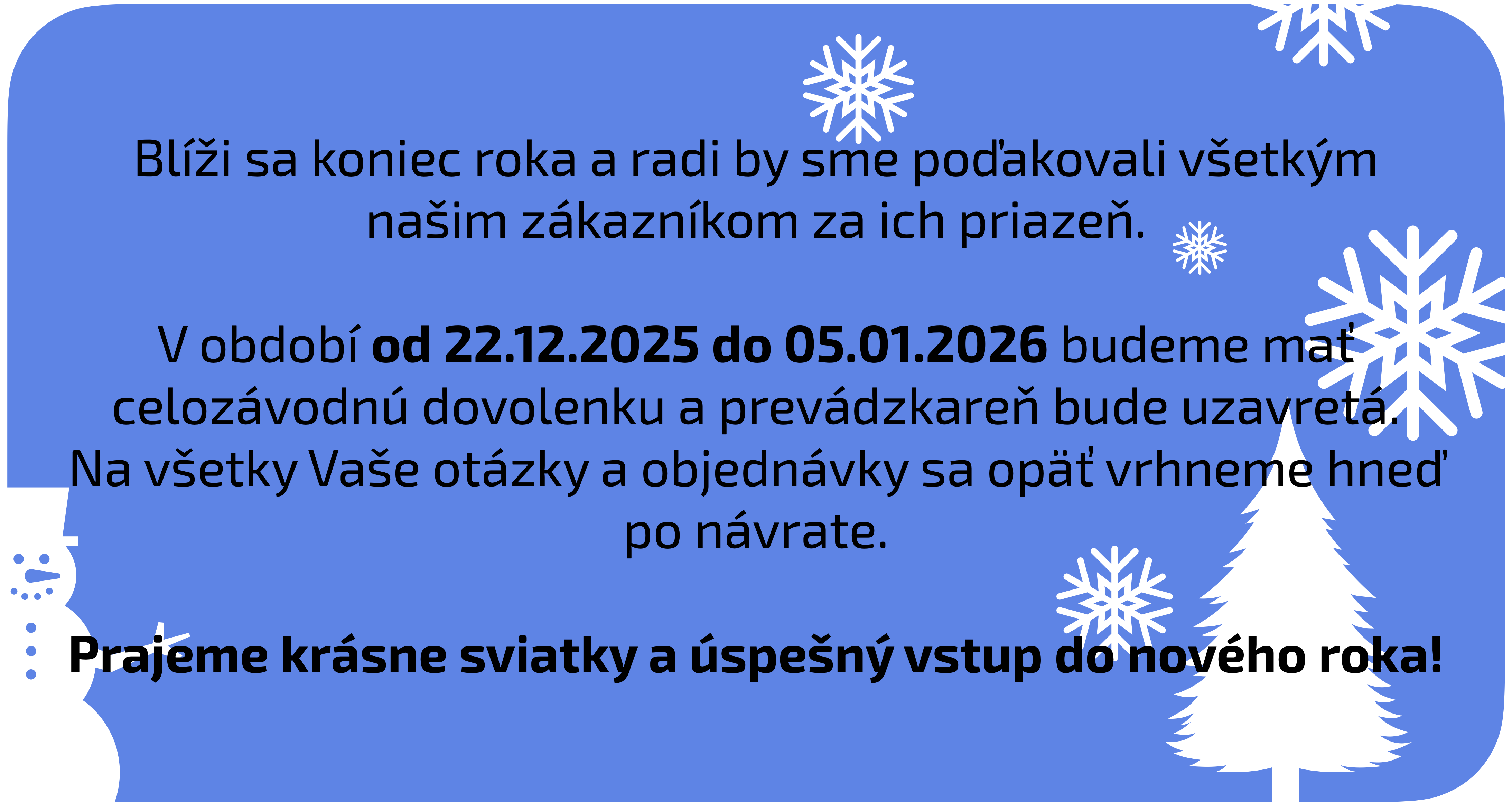 Blíži sa koniec roka a radi by sme poďakovali všetkým našim zákazníkom za ich priazeň.

V období od 22.12.2025 do 05.01.2026 budeme mať celozávodnú dovolenku a prevádzkareň bude uzavretá. Na všetky Vaše otázky a objednávky sa opäť vrhneme hneď po návrate.

Prajeme krásne sviatky a úspešný vstup do nového roka!